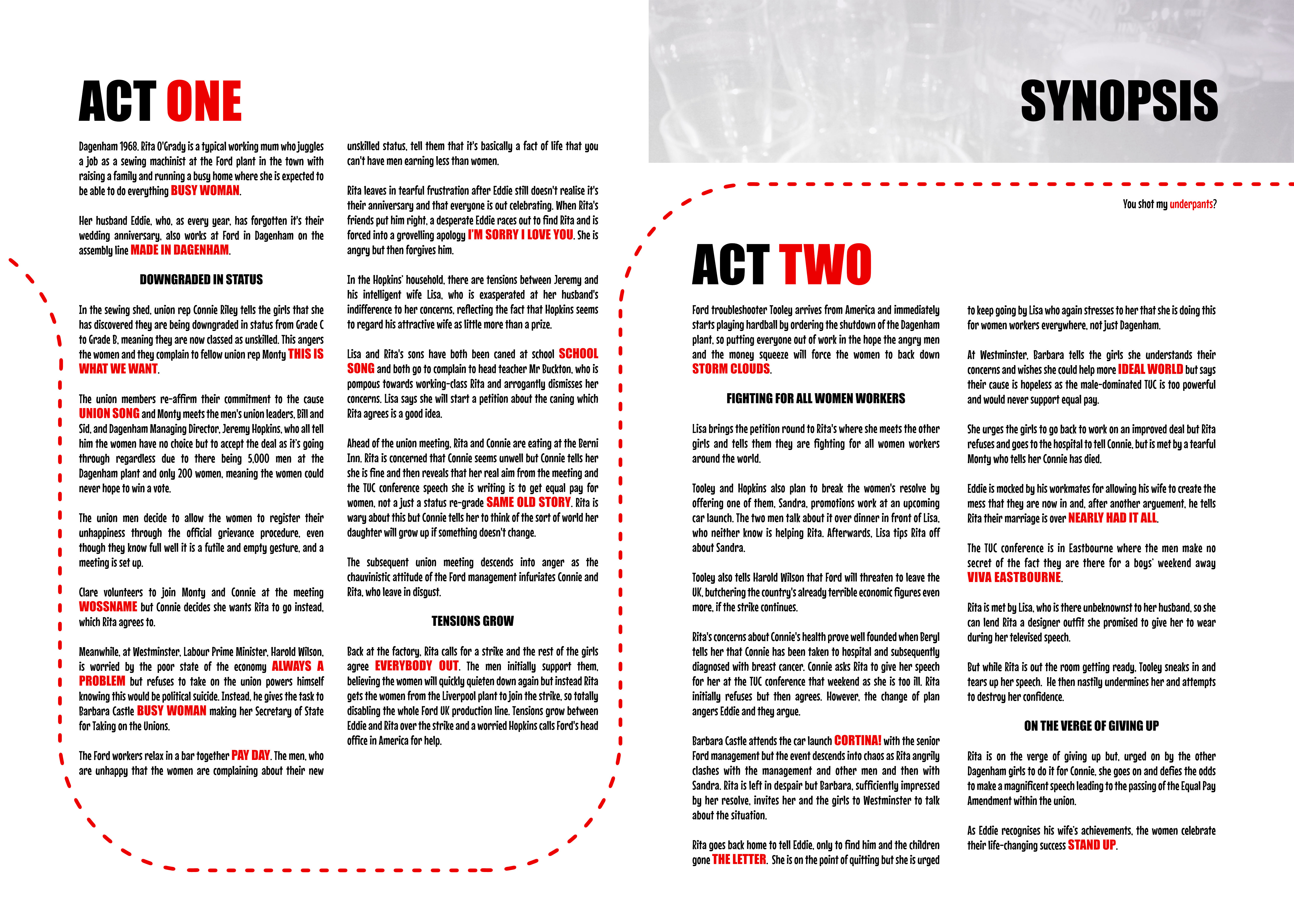 ACT ONE

Dagenham 1968. Rita O'Grady is a typical working mum who juggles a job as a sewing machinist at the Ford plant in the town with raising a family and running a busy home where she is expected to be able to do everything BUSY WOMAN.

Her husband Eddie, who, as every year, has forgotten it's their wedding anniversary, also works at Ford in Dagenham on the assembly line MADE IN DAGENHAM.

DOWNGRADED IN STATUS

In the sewing shed, union rep Connie Riley tells the girls that she has discovered they are being downgraded in status from Grade C to Grade B, meaning they are now classed as unskilled. This angers the women and they complain to fellow union rep Monty THIS IS WHAT WE WANT.

The union members re-affirm their commitment to the cause UNION SONG and Monty meets the men's union leaders, Bill and Sid, and Dagenham Managing Director, Jeremy Hopkins, who all tell him the women have no choice but to accept the deal as it's going through regardless due to there being 5,000 men at the Dagenham plant and only 200 women, meaning the women could never hope to win a vote.

The union men decide to allow the women to register their unhappiness through the official grievance procedure, even though they know full well it is a futile and empty gesture, and a meeting is set up.

Clare volunteers to join Monty and Connie at the meeting WOSSNAME but Connie decides she wants Rita to go instead, which Rita agrees to.

Meanwhile, at Westminster, Labour Prime Minister, Harold Wilson, is worried by the poor state of the economy ALWAYS A PROBLEM but refuses to take on the union powers himself knowing this would be political suicide. Instead, he gives the task to Barbara Castle BUSY WOMAN making her Secretary of State for Taking on the Unions.

The Ford workers relax in a bar together PAY DAY. The men, who are unhappy that the women are complaining about their new unskilled status, tell them that it's basically a fact of life that you can't have men earning less than women.

Rita leaves in tearful frustration after Eddie still doesn't realise it's their anniversary and that everyone is out celebrating. When Rita's friends put him right, a desperate Eddie races out to find Rita and is forced into a grovelling apology I'M SORRY I LOVE YOU. She is angry but then forgives him.

In the Hopkins' household, there are tensions between Jeremy and his intelligent wife Lisa, who is exasperated at her husband's indifference to her concerns, reflecting the fact that Hopkins seems to regard his attractive wife as little more than a prize.

Lisa and Rita's sons have both been caned at school SCHOOL SONG and both go to complain to head teacher Mr Buckton, who is pompous towards working-class Rita and arrogantly dismisses her concerns. Lisa says she will start a petition about the caning which Rita agrees is a good idea.

Ahead of the union meeting, Rita and Connie are eating at the Berni Inn. Rita is concerned that Connie seems unwell but Connie tells her she is fine and then reveals that her real aim from the meeting and the TUC conference speech she is writing is to get equal pay for women, not a just a status re-grade SAME OLD STORY. Rita is wary about this but Connie tells her to think of the sort of world her daughter will grow up if something doesn't change.

The subsequent union meeting descends into anger as the chauvinistic attitude of the Ford management infuriates Connie and Rita, who leave in disgust.

TENSIONS GROW

Back at the factory, Rita calls for a strike and the rest of the girls agree EVERYBODY OUT. The men initially support them, believing the women will quickly quieten down again but instead Rita gets the women from the Liverpool plant to join the strike, so totally disabling the whole Ford UK production line. Tensions grow between Eddie and Rita over the strike and a worried Hopkins calls Ford's head office in America for help.

SYNOPSIS

You shot my underpants?

ACT TWO

Ford troubleshooter Tooley arrives from America and immediately starts playing hardball by ordering the shutdown of the Dagenham plant, so putting everyone out of work in the hope the angry men and the money squeeze will force the women to back down STORM CLOUDS.

FIGHTING FOR ALL WOMEN WORKERS

Lisa brings the petition round to Rita's where she meets the other girls and tells them they are fighting for all women workers around the world.

Tooley and Hopkins also plan to break the women's resolve by offering one of them, Sandra, promotions work at an upcoming car launch. The two men talk about it over dinner in front of Lisa, who neither know is helping Rita. Afterwards, Lisa tips Rita off about Sandra.

Tooley also tells Harold Wilson that Ford will threaten to leave the UK, butchering the country's already terrible economic figures even more, if the strike continues.

Rita's concerns about Connie's health prove well founded when Beryl tells her that Connie has been taken to hospital and subsequently diagnosed with breast cancer. Connie asks Rita to give her speech for her at the TUC conference that weekend as she is too ill. Rita initially refuses but then agrees. However, the change of plan angers Eddie and they argue.

Barbara Castle attends the car launch CORTINA! with the senior Ford management but the event descends into chaos as Rita angrily clashes with the management and other men and then with Sandra. Rita is left in despair but Barbara, sufficiently impressed by her resolve, invites her and the girls to Westminster to talk about the situation.

Rita goes back home to tell Eddie, only to find him and the children gone THE LETTER. She is on the point of quitting but she is urged to keep going by Lisa who again stresses to her that she is doing this for women workers everywhere, not just Dagenham.

At Westminster, Barbara tells the girls she understands their concerns and wishes she could help more IDEAL WORLD but says their cause is hopeless as the male-dominated TUC is too powerful and would never support equal pay.

She urges the girls to go back to work on an improved deal but Rita refuses and goes to the hospital to tell Connie, but is met by a tearful Monty who tells her Connie has died.

Eddie is mocked by his workmates for allowing his wife to create the mess that they are now in and, after another arguement, he tells Rita their marriage is over NEARLY HAD IT ALL.

The TUC conference is in Eastbourne where the men make no secret of the fact they are there for a boys' weekend away VIVA EASTBOURNE.

Rita is met by Lisa, who is there unbeknownst to her husband, so she can lend Rita a designer outfit she promised to give her to wear during her televised speech.

But while Rita is out the room getting ready, Tooley sneaks in and tears up her speech. He then nastily undermines her and attempts to destroy her confidence.

ON THE VERGE OF GIVING UP

Rita is on the verge of giving up but, urged on by the other Dagenham girls to do it for Connie, she goes on and defies the odds to make a magnificent speech leading to the passing of the Equal Pay Amendment within the union.

As Eddie recognises his wife's achievements, the women celebrate their life-changing success STAND UP.